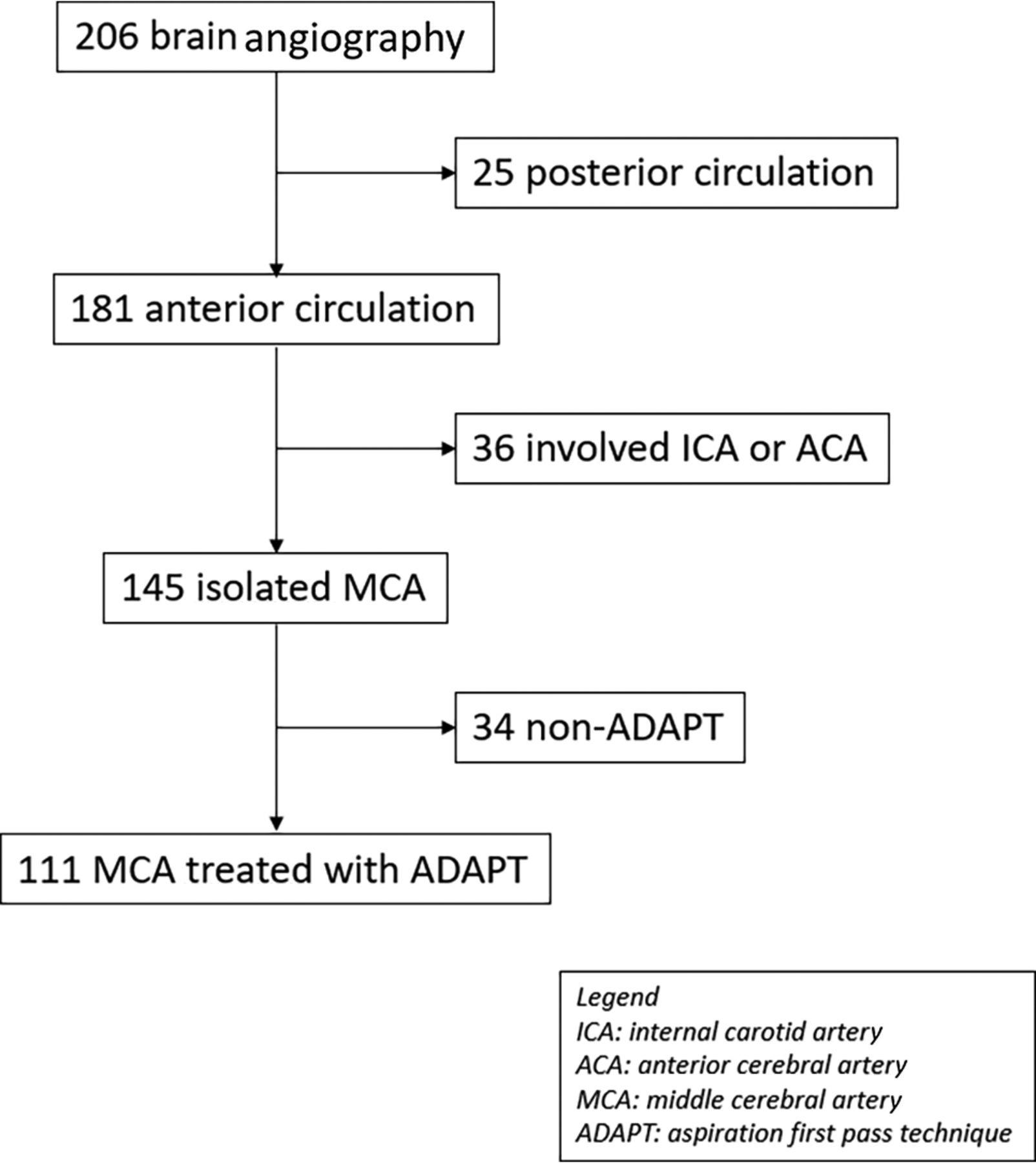 206 brain angiography

25 posterior circulation

181 anterior circulation

36 involved ICA or ACA

145 isolated MCA

34 non-ADAPT

111 MCA treated with ADAPT

Legend
ICA: internal carotid artery
ACA: anterior cerebral artery
MCA: middle cerebral artery
ADAPT: aspiration first pass technique